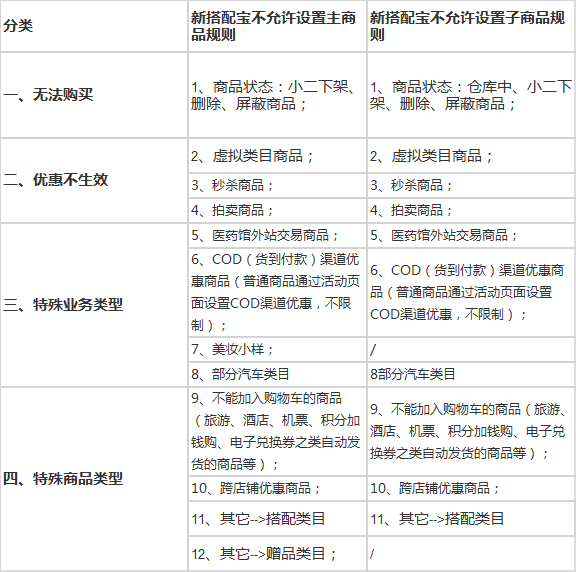 | 分类 | 新搭配宝不允许设置主商品规则 | 新搭配宝不允许设置子商品规则 |
|---|---|---|
| 一、无法购买 | 1、商品状态：小二下架、删除、屏蔽商品； | 1、商品状态：仓库中、小二下架、删除、屏蔽商品； |
| 二、优惠不生效 | 2、虚拟类目商品； | 2、虚拟类目商品； |
| | 3、秒杀商品； | 3、秒杀商品； |
| | 4、拍卖商品； | 4、拍卖商品； |
| 三、特殊业务类型 | 5、医药馆外站交易商品； | 5、医药馆外站交易商品； |
| | 6、COD（货到付款）渠道优惠商品（普通商品通过活动页面设置COD渠道优惠，不限制）； | 6、COD（货到付款）渠道优惠商品（普通商品通过活动页面设置COD渠道优惠，不限制）； |
| | 7、美妆小样； | / |
| | 8、部分汽车类目 | 8部分汽车类目 |
| 四、特殊商品类型 | 9、不能加入购物车的商品（旅游、酒店、机票、积分加钱购、电子兑换券之类自动发货的商品等）； | 9、不能加入购物车的商品（旅游、酒店、机票、积分加钱购、电子兑换券之类自动发货的商品等）； |
| | 10、跨店铺优惠商品； | 10、跨店铺优惠商品； |
| | 11、其它-->搭配类目 | 11、其它-->搭配类目 |
| | 12、其它-->赠品类目； | / |